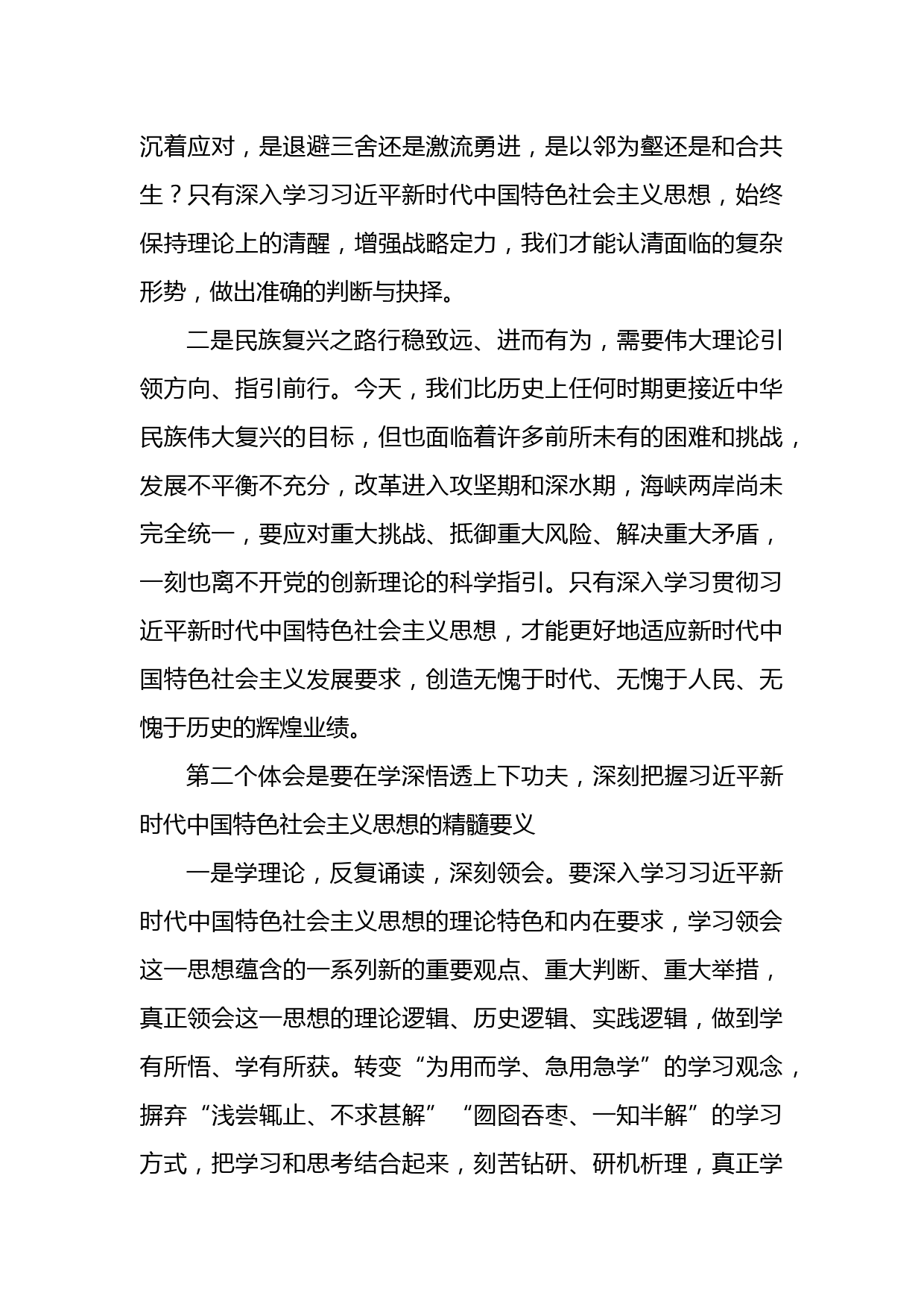 沉着应对，是退避三舍还是激流勇进，是以邻为壑还是和合共生？只有深入学习习近平新时代中国特色社会主义思想，始终保持理论上的清醒，增强战略定力，我们才能认清面临的复杂形势，做出准确的判断与抉择。

二是民族复兴之路行稳致远、进而有为，需要伟大理论引领方向、指引前行。今天，我们比历史上任何时期更接近中华民族伟大复兴的目标，但也面临着许多前所未有的困难和挑战，发展不平衡不充分，改革进入攻坚期和深水期，海峡两岸尚未完全统一，要应对重大挑战、抵御重大风险、解决重大矛盾，一刻也离不开党的创新理论的科学指引。只有深入学习贯彻习近平新时代中国特色社会主义思想，才能更好地适应新时代中国特色社会主义发展要求，创造无愧于时代、无愧于人民、无愧于历史的辉煌业绩。

第二个体会是要在学深悟透上下功夫，深刻把握习近平新时代中国特色社会主义思想的精髓要义

一是学理论，反复诵读，深刻领会。要深入学习习近平新时代中国特色社会主义思想的理论特色和内在要求，学习领会这一思想蕴含的一系列新的重要观点、重大判断、重大举措，真正领会这一思想的理论逻辑、历史逻辑、实践逻辑，做到学有所悟、学有所获。转变“为用而学、急用急学”的学习观念，摒弃“浅尝辄止、不求甚解”“囫囵吞枣、一知半解”的学习方式，把学习和思考结合起来，刻苦钻研、研机析理，真正学